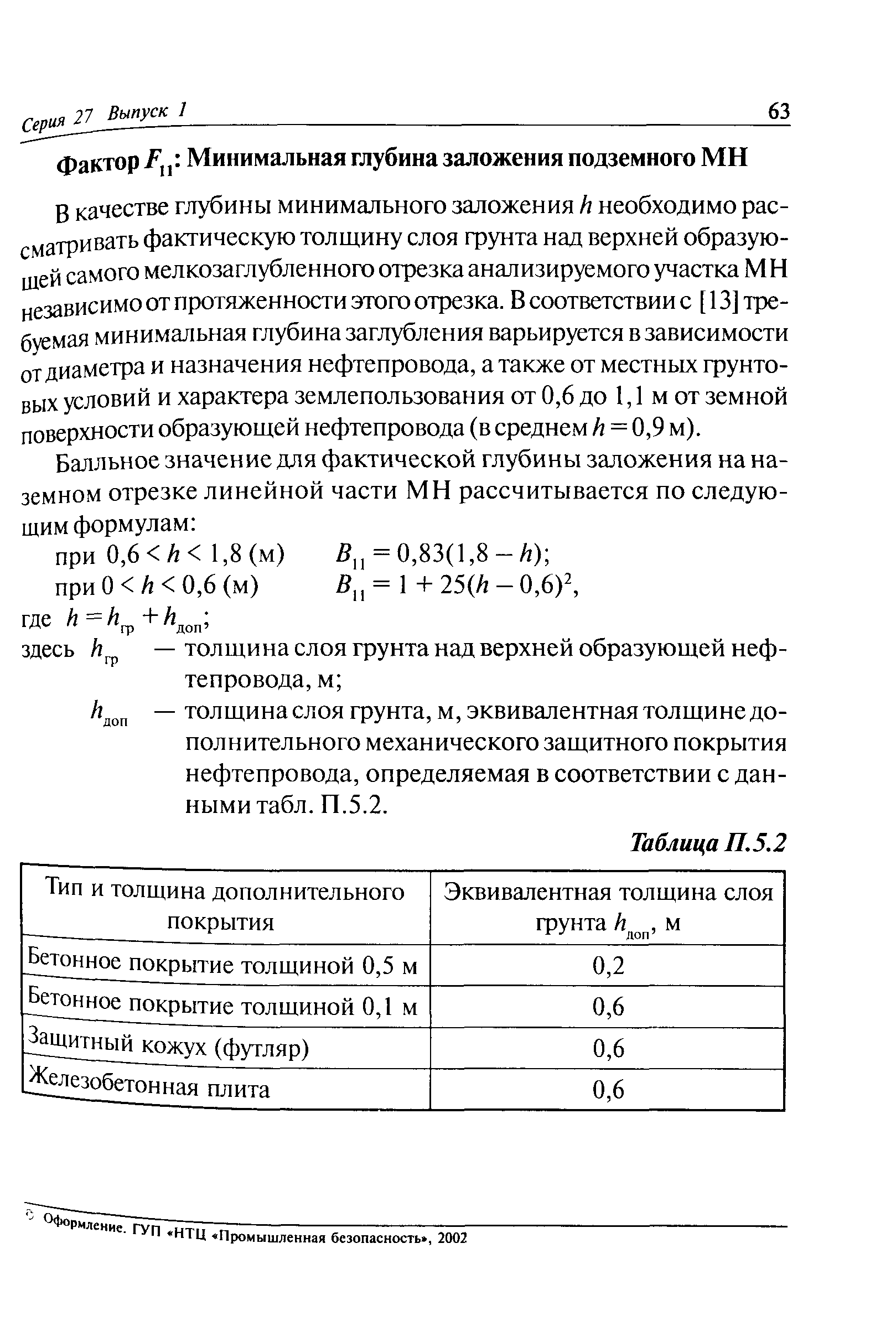 Серия 27 Выпуск 1

63

Фактор $F_{11}$: Минимальная глубина заложения подземного МН

В качестве глубины минимального заложения $h$ необходимо рассматривать фактическую толщину слоя грунта над верхней образующей самого мелкозаглубленного отрезка анализируемого участка МН независимо от протяженности этого отрезка. В соответствии с [13] требуемая минимальная глубина заглубления варьируется в зависимости от диаметра и назначения нефтепровода, а также от местных грунтовых условий и характера землепользования от 0,6 до 1,1 м от земной поверхности образующей нефтепровода (в среднем $h = 0,9$ м).

Балльное значение для фактической глубины заложения на наземном отрезке линейной части МН рассчитывается по следующим формулам:

при $0,6 < h < 1,8$ (м) $B_{11} = 0,83(1,8 - h)$;

при $0 < h < 0,6$ (м) $B_{11} = 1 + 25(h - 0,6)^2$,

где $h = h_{гр} + h_{доп}$;

здесь $h_{гр}$ — толщина слоя грунта над верхней образующей нефтепровода, м;

$h_{доп}$ — толщина слоя грунта, м, эквивалентная толщине дополнительного механического защитного покрытия нефтепровода, определяемая в соответствии с данными табл. П.5.2.

Таблица П.5.2

| Тип и толщина дополнительного покрытия | Эквивалентная толщина слоя грунта $h_{доп}$, м |
|---|---|
| Бетонное покрытие толщиной 0,5 м | 0,2 |
| Бетонное покрытие толщиной 0,1 м | 0,6 |
| Защитный кожух (футляр) | 0,6 |
| Железобетонная плита | 0,6 |

© Оформление. ГУП «НТЦ «Промышленная безопасность», 2002